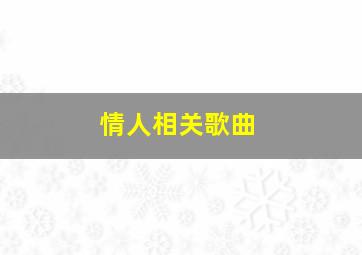 情人相关歌曲